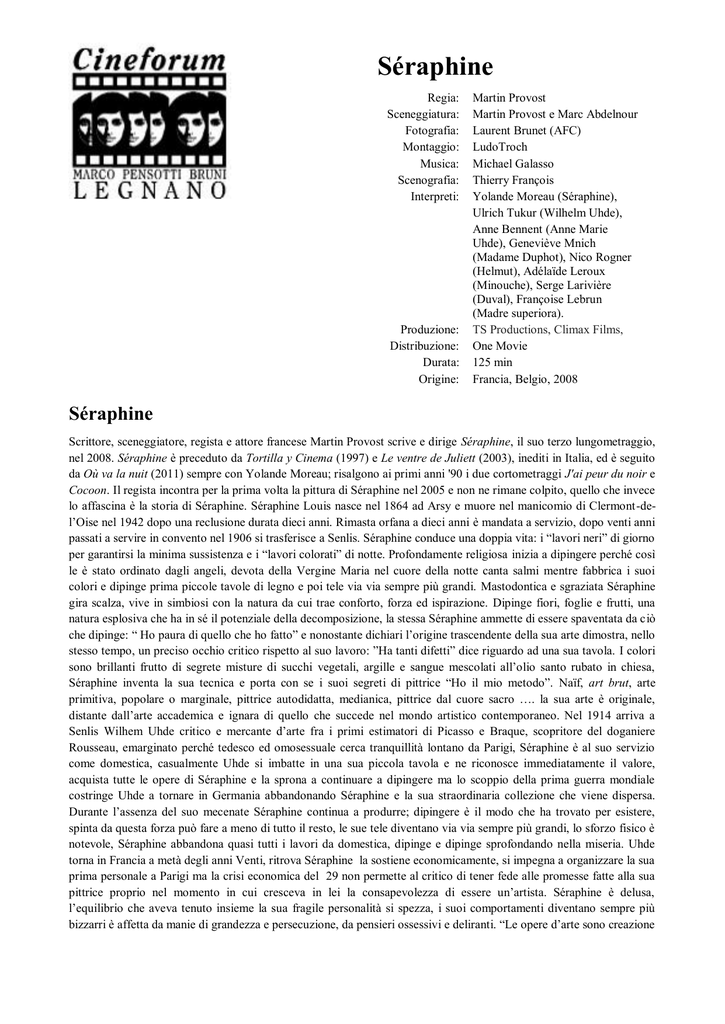 Cineforum
MARCO PENSOTTI BRUNI
LEGNANO

Séraphine

| | |
|---|---|
| Regia: | Martin Provost |
| Sceneggiatura: | Martin Provost e Marc Abdelnour |
| Fotografia: | Laurent Brunet (AFC) |
| Montaggio: | LudoTroch |
| Musica: | Michael Galasso |
| Scenografia: | Thierry François |
| Interpreti: | Yolande Moreau (Séraphine), Ulrich Tukur (Wilhelm Uhde), Anne Bennent (Anne Marie Uhde), Geneviève Mnich (Madame Duphot), Nico Rogner (Helmut), Adélaïde Leroux (Minouche), Serge Larivière (Duval), Françoise Lebrun (Madre superiora). |
| Produzione: | TS Productions, Climax Films, |
| Distribuzione: | One Movie |
| Durata: | 125 min |
| Origine: | Francia, Belgio, 2008 |

Séraphine

Scrittore, sceneggiatore, regista e attore francese Martin Provost scrive e dirige Séraphine, il suo terzo lungometraggio, nel 2008. Séraphine è preceduto da Tortilla y Cinema (1997) e Le ventre de Juliett (2003), inediti in Italia, ed è seguito da Où va la nuit (2011) sempre con Yolande Moreau; risalgono ai primi anni '90 i due cortometraggi J'ai peur du noir e Cocoon. Il regista incontra per la prima volta la pittura di Séraphine nel 2005 e non ne rimane colpito, quello che invece lo affascina è la storia di Séraphine. Séraphine Louis nasce nel 1864 ad Arsy e muore nel manicomio di Clermont-de-l'Oise nel 1942 dopo una reclusione durata dieci anni. Rimasta orfana a dieci anni è mandata a servizio, dopo venti anni passati a servire in convento nel 1906 si trasferisce a Senlis. Séraphine conduce una doppia vita: i "lavori neri" di giorno per garantirsi la minima sussistenza e i "lavori colorati" di notte. Profondamente religiosa inizia a dipingere perché così le è stato ordinato dagli angeli, devota della Vergine Maria nel cuore della notte canta salmi mentre fabbrica i suoi colori e dipinge prima piccole tavole di legno e poi tele via via sempre più grandi. Mastodontica e sgraziata Séraphine gira scalza, vive in simbiosi con la natura da cui trae conforto, forza ed ispirazione. Dipinge fiori, foglie e frutti, una natura esplosiva che ha in sé il potenziale della decomposizione, la stessa Séraphine ammette di essere spaventata da ciò che dipinge: " Ho paura di quello che ho fatto" e nonostante dichiari l'origine trascendente della sua arte dimostra, nello stesso tempo, un preciso occhio critico rispetto al suo lavoro: "Ha tanti difetti" dice riguardo ad una sua tavola. I colori sono brillanti frutto di segrete misture di succhi vegetali, argille e sangue mescolati all'olio santo rubato in chiesa, Séraphine inventa la sua tecnica e porta con se i suoi segreti di pittrice "Ho il mio metodo". Naïf, art brut, arte primitiva, popolare o marginale, pittrice autodidatta, medianica, pittrice dal cuore sacro …. la sua arte è originale, distante dall'arte accademica e ignara di quello che succede nel mondo artistico contemporaneo. Nel 1914 arriva a Senlis Wilhem Uhde critico e mercante d'arte fra i primi estimatori di Picasso e Braque, scopritore del doganiere Rousseau, emarginato perché tedesco ed omosessuale cerca tranquillità lontano da Parigi, Séraphine è al suo servizio come domestica, casualmente Uhde si imbatte in una sua piccola tavola e ne riconosce immediatamente il valore, acquista tutte le opere di Séraphine e la sprona a continuare a dipingere ma lo scoppio della prima guerra mondiale costringe Uhde a tornare in Germania abbandonando Séraphine e la sua straordinaria collezione che viene dispersa. Durante l'assenza del suo mecenate Séraphine continua a produrre; dipingere è il modo che ha trovato per esistere, spinta da questa forza può fare a meno di tutto il resto, le sue tele diventano via via sempre più grandi, lo sforzo fisico è notevole, Séraphine abbandona quasi tutti i lavori da domestica, dipinge e dipinge sprofondando nella miseria. Uhde torna in Francia a metà degli anni Venti, ritrova Séraphine la sostiene economicamente, si impegna a organizzare la sua prima personale a Parigi ma la crisi economica del 29 non permette al critico di tener fede alle promesse fatte alla sua pittrice proprio nel momento in cui cresceva in lei la consapevolezza di essere un'artista. Séraphine è delusa, l'equilibrio che aveva tenuto insieme la sua fragile personalità si spezza, i suoi comportamenti diventano sempre più bizzarri è affetta da manie di grandezza e persecuzione, da pensieri ossessivi e deliranti. "Le opere d'arte sono creazione